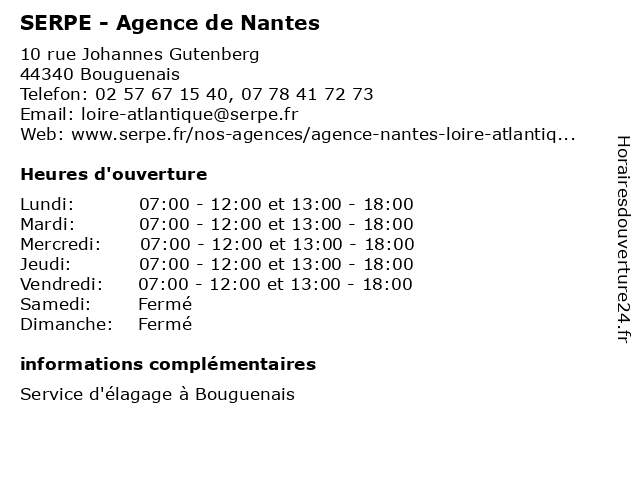 SERPE - Agence de Nantes

10 rue Johannes Gutenberg
44340 Bouguenais
Telefon: 02 57 67 15 40, 07 78 41 72 73
Email: loire-atlantique@serpe.fr
Web: www.serpe.fr/nos-agences/agence-nantes-loire-atlantiq...

Heures d'ouverture

| | |
|---|---|
| Lundi: | 07:00 - 12:00 et 13:00 - 18:00 |
| Mardi: | 07:00 - 12:00 et 13:00 - 18:00 |
| Mercredi: | 07:00 - 12:00 et 13:00 - 18:00 |
| Jeudi: | 07:00 - 12:00 et 13:00 - 18:00 |
| Vendredi: | 07:00 - 12:00 et 13:00 - 18:00 |
| Samedi: | Fermé |
| Dimanche: | Fermé |

informations complémentaires

Service d'élagage à Bouguenais

Horairesdouverture24.fr